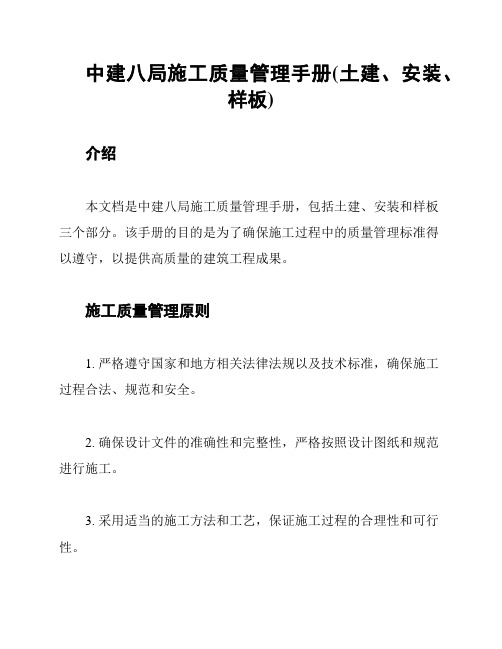 中建八局施工质量管理手册(土建、安装、样板)

介绍

本文档是中建八局施工质量管理手册，包括土建、安装和样板三个部分。该手册的目的是为了确保施工过程中的质量管理标准得以遵守，以提供高质量的建筑工程成果。

施工质量管理原则

1. 严格遵守国家和地方相关法律法规以及技术标准，确保施工过程合法、规范和安全。

2. 确保设计文件的准确性和完整性，严格按照设计图纸和规范进行施工。

3. 采用适当的施工方法和工艺，保证施工过程的合理性和可行性。